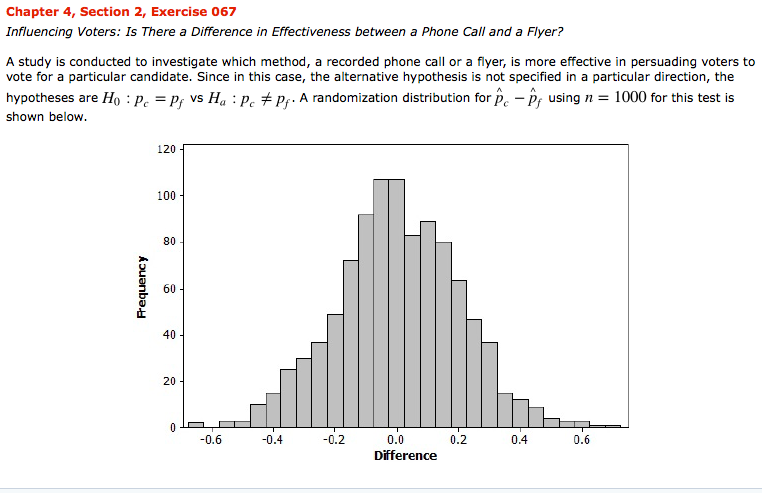 Chapter 4, Section 2, Exercise 067

Influencing Voters: Is There a Difference in Effectiveness between a Phone Call and a Flyer?

A study is conducted to investigate which method, a recorded phone call or a flyer, is more effective in persuading voters to vote for a particular candidate. Since in this case, the alternative hypothesis is not specified in a particular direction, the hypotheses are $H_0 : p_c = p_f$ vs $H_a : p_c \neq p_f$. A randomization distribution for $\hat{p}_c - \hat{p}_f$ using $n = 1000$ for this test is shown below.

120
100
80
60
40
20
0
Frequency
-0.6
-0.4
-0.2
0.0
0.2
0.4
0.6
Difference